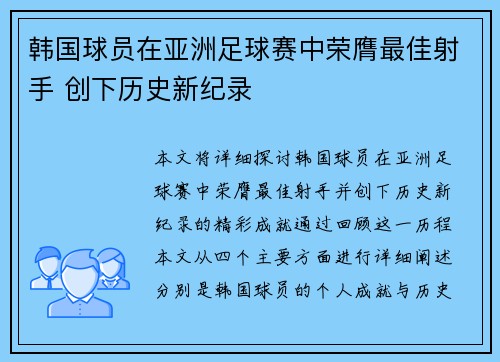 韩国球员在亚洲足球赛中荣膺最佳射手 创下历史新纪录

本文将详细探讨韩国球员在亚洲足球赛中荣膺最佳射手并创下历史新纪录的精彩成就通过回顾这一历程本文从四个主要方面进行详细阐述分别是韩国球员的个人成就与历史